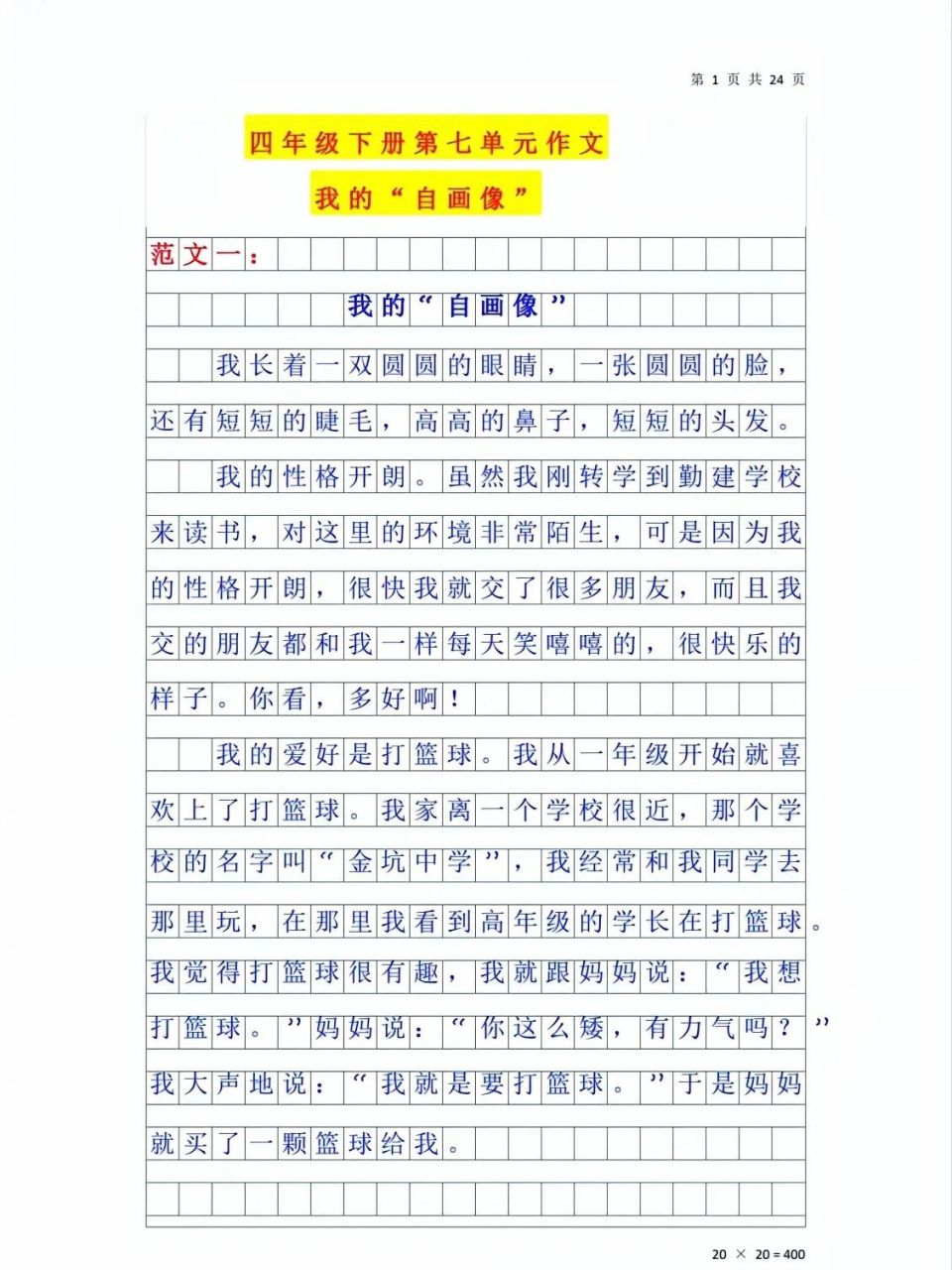 第 1 页 共 24 页

四年级下册第七单元作文

我的“自画像”

范文一：

我的“自画像”

我长着一双圆圆的眼睛，一张圆圆的脸，还有短短的睫毛，高高的鼻子，短短的头发。

我的性格开朗。虽然我刚转学到勤建学校来读书，对这里的环境非常陌生，可是因为我的性格开朗，很快我就交了很多朋友，而且我交的朋友都和我一样每天笑嘻嘻的，很快乐的样子。你看，多好啊！

我的爱好是打篮球。我从一年级开始就喜欢上了打篮球。我家离一个学校很近，那个学校的名字叫“金坑中学”，我经常和我同学去那里玩，在那里我看到高年级的学长在打篮球。我觉得打篮球很有趣，我就跟妈妈说：“我想打篮球。”妈妈说：“你这么矮，有力气吗？”我大声地说：“我就是要打篮球。”于是妈妈就买了一颗篮球给我。

20 × 20 = 400